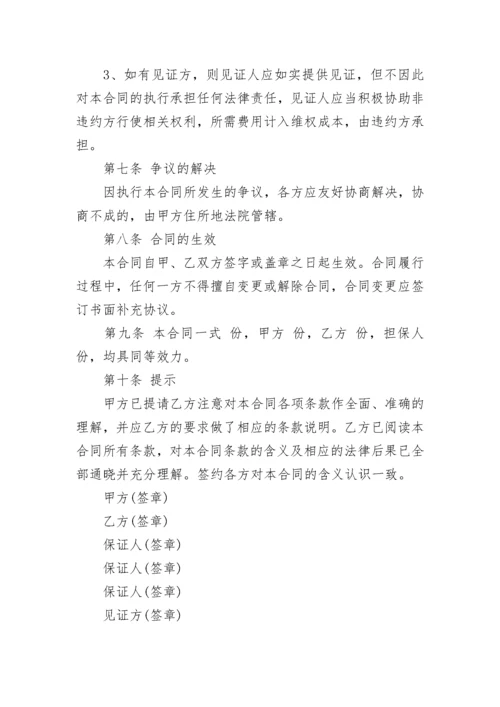 3、如有见证方，则见证人应如实提供见证，但不因此对本合同的执行承担任何法律责任，见证人应当积极协助非违约方行使相关权利，所需费用计入维权成本，由违约方承担。

第七条 争议的解决

因执行本合同所发生的争议，各方应友好协商解决，协商不成的，由甲方住所地法院管辖。

第八条 合同的生效

本合同自甲、乙双方签字或盖章之日起生效。合同履行过程中，任何一方不得擅自变更或解除合同，合同变更应签订书面补充协议。

第九条 本合同一式 份，甲方 份，乙方 份，担保人 份，均具同等效力。

第十条 提示

甲方已提请乙方注意对本合同各项条款作全面、准确的理解，并应乙方的要求做了相应的条款说明。乙方已阅读本合同所有条款，对本合同条款的含义及相应的法律后果已全部通晓并充分理解。签约各方对本合同的含义认识一致。

甲方(签章)

乙方(签章)

保证人(签章)

保证人(签章)

保证人(签章)

见证方(签章)